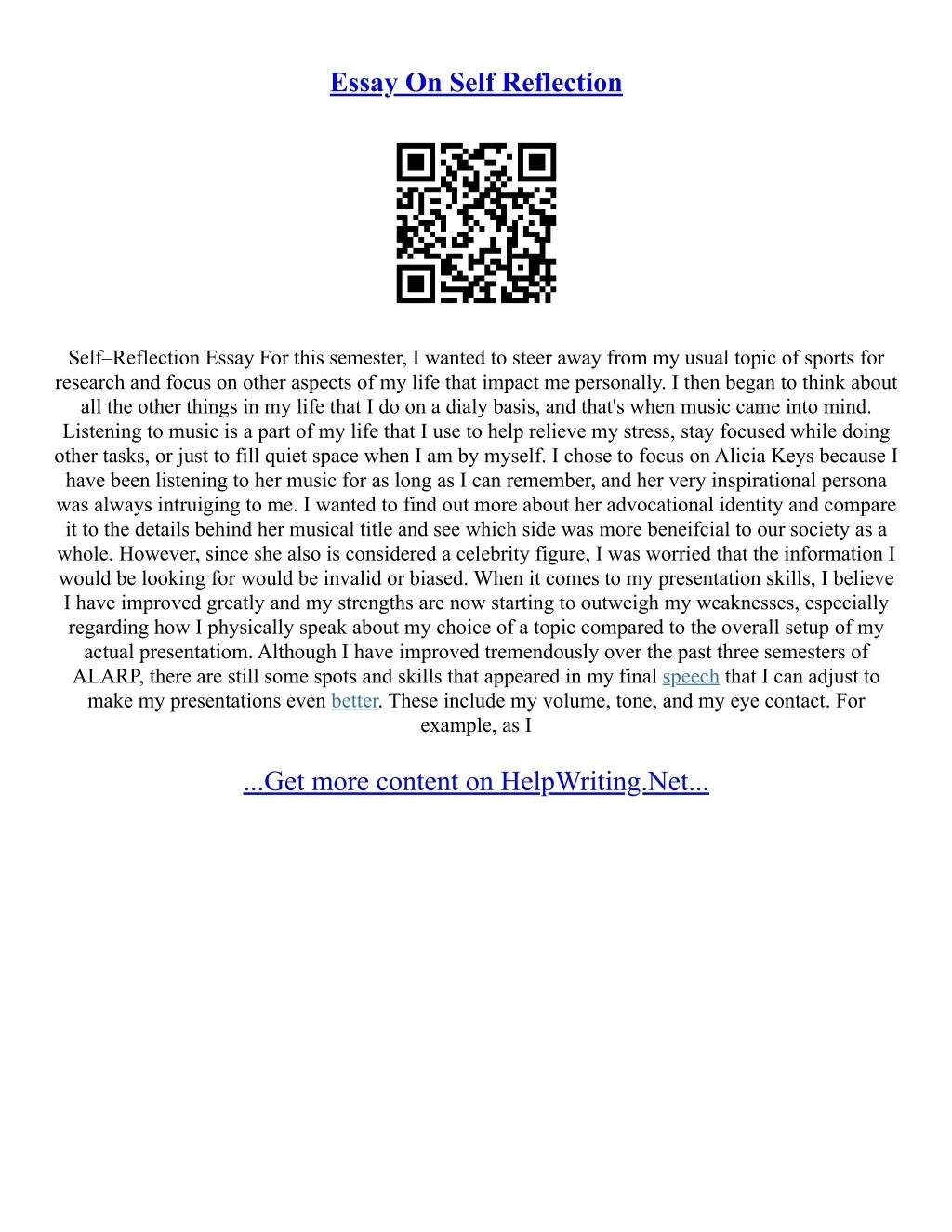 Essay On Self Reflection

Self–Reflection Essay For this semester, I wanted to steer away from my usual topic of sports for research and focus on other aspects of my life that impact me personally. I then began to think about all the other things in my life that I do on a dialy basis, and that's when music came into mind. Listening to music is a part of my life that I use to help relieve my stress, stay focused while doing other tasks, or just to fill quiet space when I am by myself. I chose to focus on Alicia Keys because I have been listening to her music for as long as I can remember, and her very inspirational persona was always intruiging to me. I wanted to find out more about her advocational identity and compare it to the details behind her musical title and see which side was more beneifcial to our society as a whole. However, since she also is considered a celebrity figure, I was worried that the information I would be looking for would be invalid or biased. When it comes to my presentation skills, I believe I have improved greatly and my strengths are now starting to outweigh my weaknesses, especially regarding how I physically speak about my choice of a topic compared to the overall setup of my actual presentatiom. Although I have improved tremendously over the past three semesters of ALARP, there are still some spots and skills that appeared in my final speech that I can adjust to make my presentations even better. These include my volume, tone, and my eye contact. For example, as I

...Get more content on HelpWriting.Net...